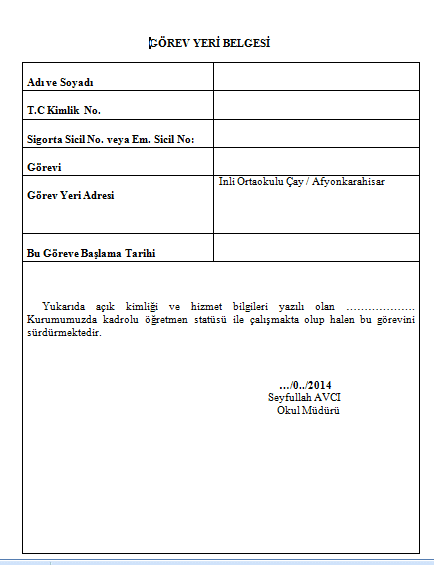 GÖREV YERİ BELGESİ

| Adı ve Soyadı | |
|---|---|
| T.C Kimlik No. | |
| Sigorta Sicil No. veya Em. Sicil No: | |
| Görevi | |
| Görev Yeri Adresi | Inli Ortaokulu Çay / Afyonkarahisar |
| Bu Göreve Başlama Tarihi | |

Yukarıda açık kimliği ve hizmet bilgileri yazılı olan ………………. Kurumumuzda kadrolu öğretmen statüsü ile çalışmakta olup halen bu görevini sürdürmektedir.

…/0../2014
Seyfullah AVCI
Okul Müdürü